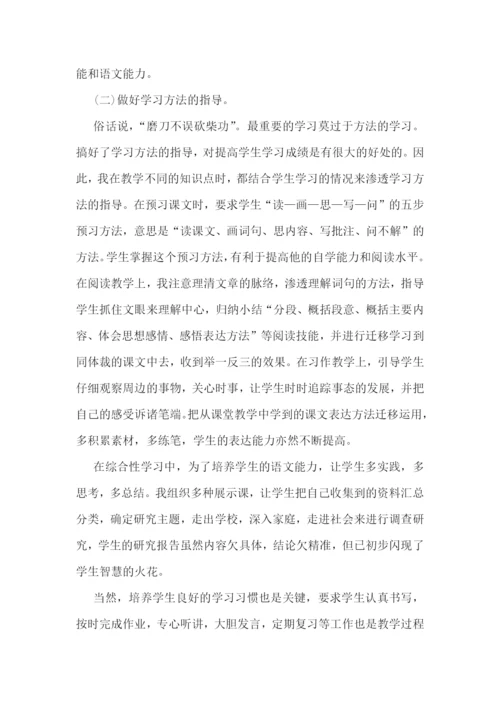 能和语文能力。

(二)做好学习方法的指导。

俗话说,“磨刀不误砍柴功”。最重要的学习莫过于方法的学习。搞好了学习方法的指导,对提高学生学习成绩是有很大的好处的。因此,我在教学不同的知识点时,都结合学生学习的情况来渗透学习方法的指导。在预习课文时,要求学生“读—画—思—写—问”的五步预习方法,意思是“读课文、画词句、思内容、写批注、问不解”的方法。学生掌握这个预习方法,有利于提高他的自学能力和阅读水平。在阅读教学上,我注意理清文章的脉络,渗透理解词句的方法,指导学生抓住文眼来理解中心,归纳小结“分段、概括段意、概括主要内容、体会思想感情、感悟表达方法”等阅读技能,并进行迁移学习到同体裁的课文中去,收到举一反三的效果。在习作教学上,引导学生仔细观察周边的事物,关心时事,让学生时时追踪事态的发展,并把自己的感受诉诸笔端。把从课堂教学中学到的课文表达方法迁移运用,多积累素材,多练笔,学生的表达能力亦然不断提高。

在综合性学习中,为了培养学生的语文能力,让学生多实践,多思考,多总结。我组织多种展示课,让学生把自己收集到的资料汇总分类,确定研究主题,走出学校,深入家庭,走进社会来进行调查研究,学生的研究报告虽然内容欠具体,结论欠精准,但已初步闪现了学生智慧的火花。

当然,培养学生良好的学习习惯也是关键,要求学生认真书写,按时完成作业,专心听讲,大胆发言,定期复习等工作也是教学过程